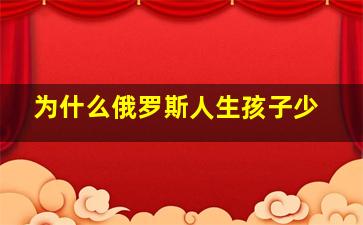 为什么俄罗斯人生孩子少